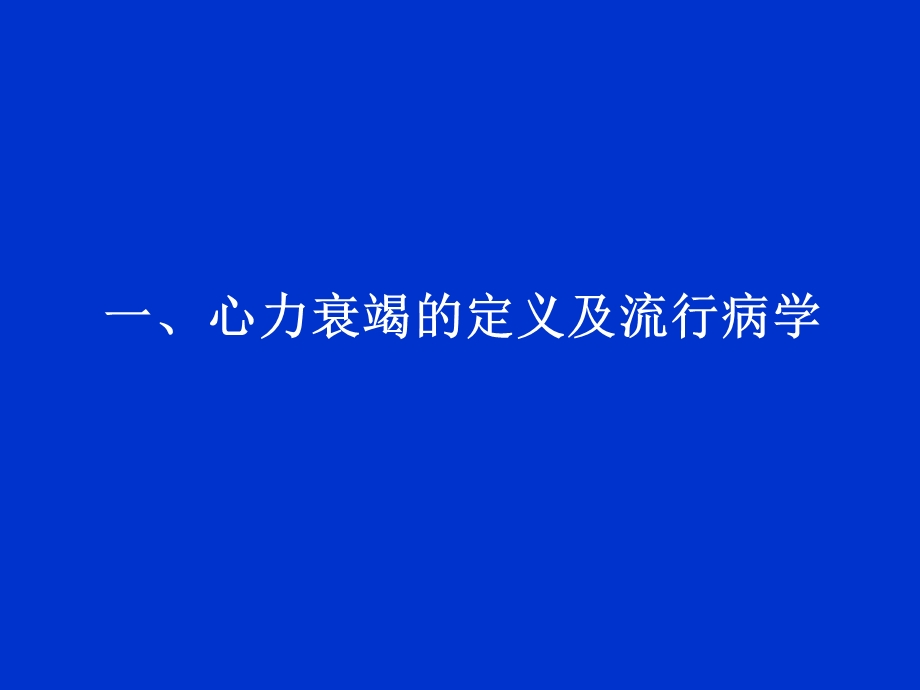 一、心力衰竭的定义及流行病学